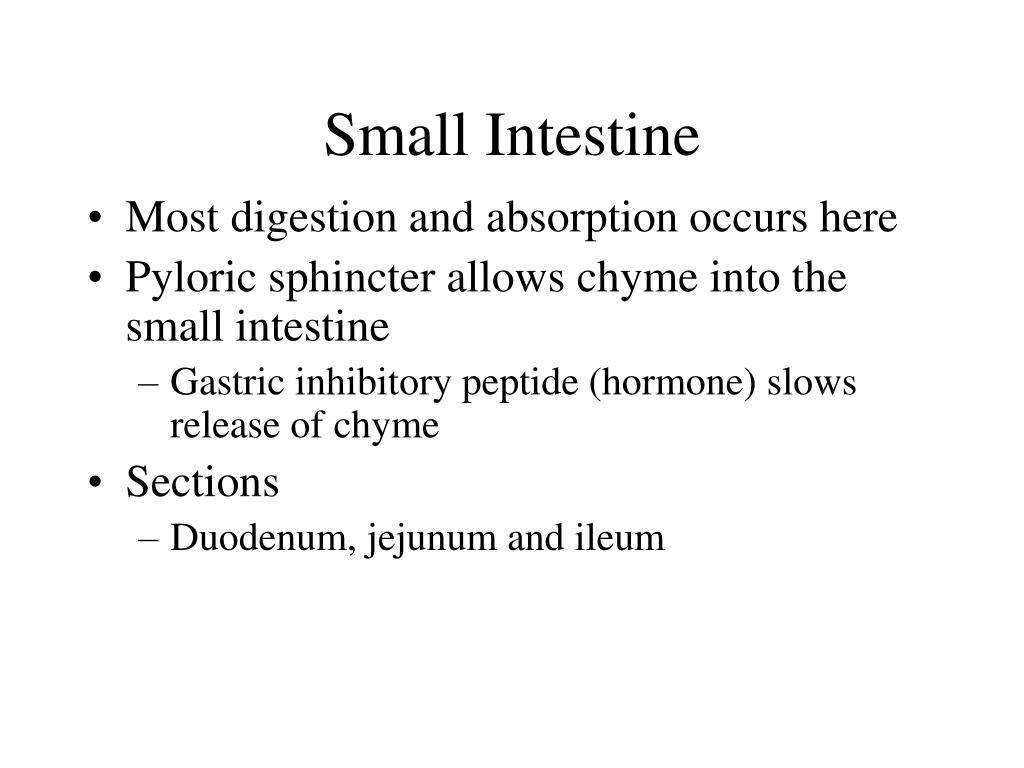 Small Intestine

• Most digestion and absorption occurs here
• Pyloric sphincter allows chyme into the small intestine
– Gastric inhibitory peptide (hormone) slows release of chyme
• Sections
– Duodenum, jejunum and ileum